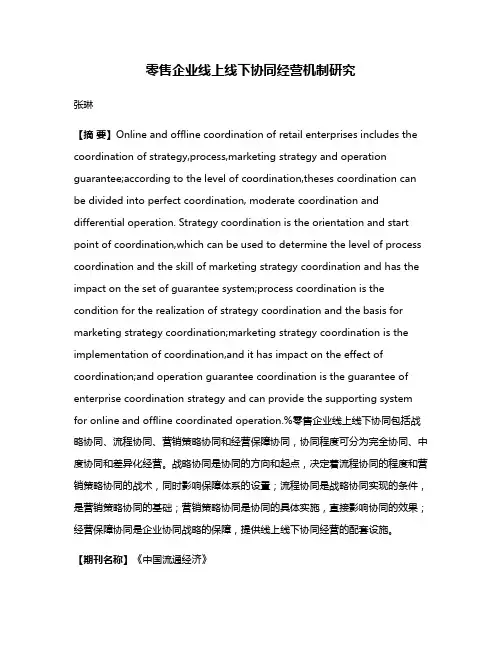 零售企业线上线下协同经营机制研究

张琳

【摘 要】Online and offline coordination of retail enterprises includes the coordination of strategy,process,marketing strategy and operation guarantee;according to the level of coordination,theses coordination can be divided into perfect coordination, moderate coordination and differential operation. Strategy coordination is the orientation and start point of coordination,which can be used to determine the level of process coordination and the skill of marketing strategy coordination and has the impact on the set of guarantee system;process coordination is the condition for the realization of strategy coordination and the basis for marketing strategy coordination;marketing strategy coordination is the implementation of coordination,and it has impact on the effect of coordination;and operation guarantee coordination is the guarantee of enterprise coordination strategy and can provide the supporting system for online and offline coordinated operation.%零售企业线上线下协同包括战略协同、流程协同、营销策略协同和经营保障协同，协同程度可分为完全协同、中度协同和差异化经营。战略协同是协同的方向和起点，决定着流程协同的程度和营销策略协同的战术，同时影响保障体系的设置；流程协同是战略协同实现的条件，是营销策略协同的基础；营销策略协同是协同的具体实施，直接影响协同的效果；经营保障协同是企业协同战略的保障，提供线上线下协同经营的配套设施。

【期刊名称】《中国流通经济》